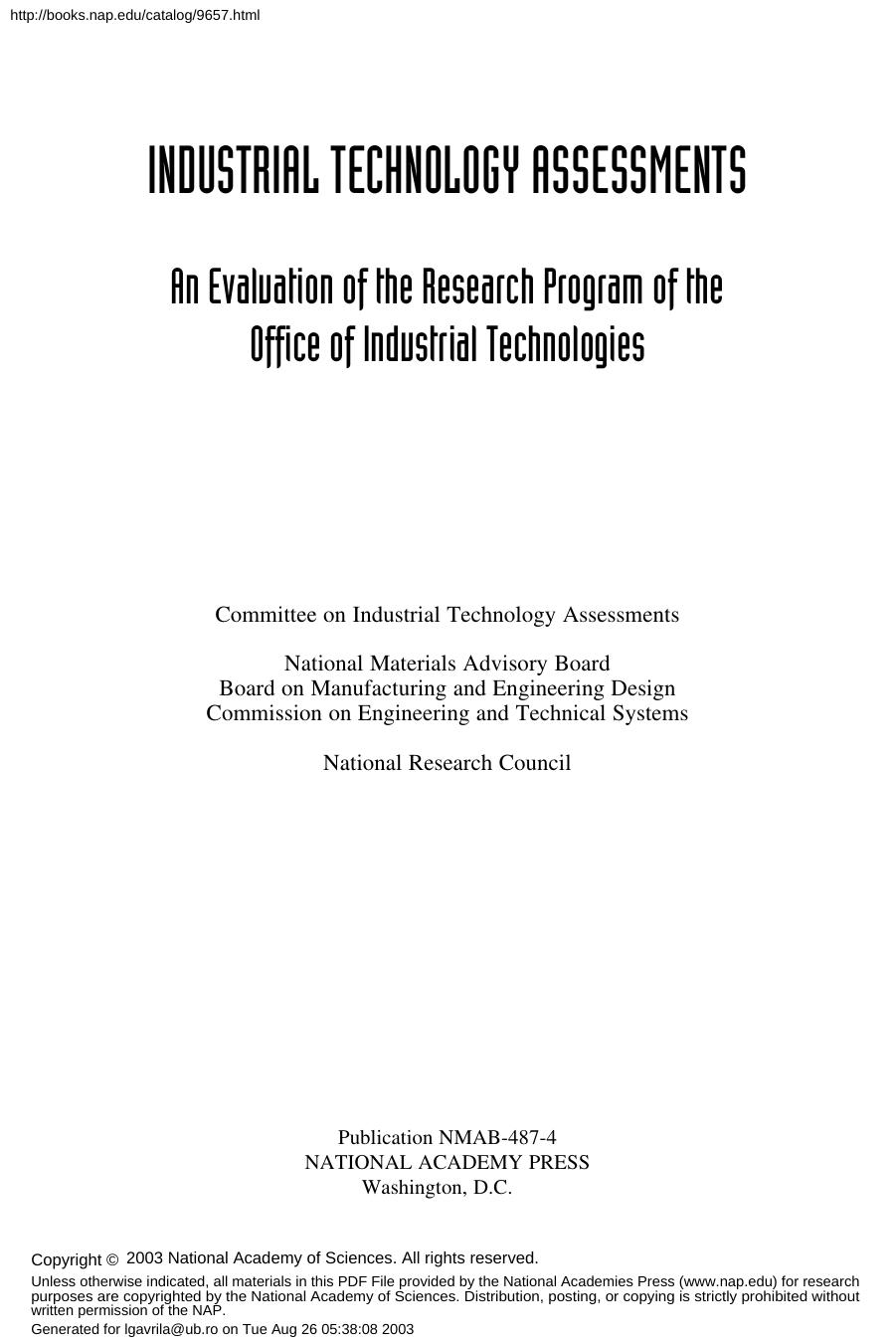 http://books.nap.edu/catalog/9657.html

INDUSTRIAL TECHNOLOGY ASSESSMENTS

An Evaluation of the Research Program of the Office of Industrial Technologies

Committee on Industrial Technology Assessments

National Materials Advisory Board
Board on Manufacturing and Engineering Design
Commission on Engineering and Technical Systems

National Research Council

Publication NMAB-487-4
NATIONAL ACADEMY PRESS
Washington, D.C.

Copyright © 2003 National Academy of Sciences. All rights reserved.

Unless otherwise indicated, all materials in this PDF File provided by the National Academies Press (www.nap.edu) for research purposes are copyrighted by the National Academy of Sciences. Distribution, posting, or copying is strictly prohibited without written permission of the NAP.

Generated for lgavrila@ub.ro on Tue Aug 26 05:38:08 2003